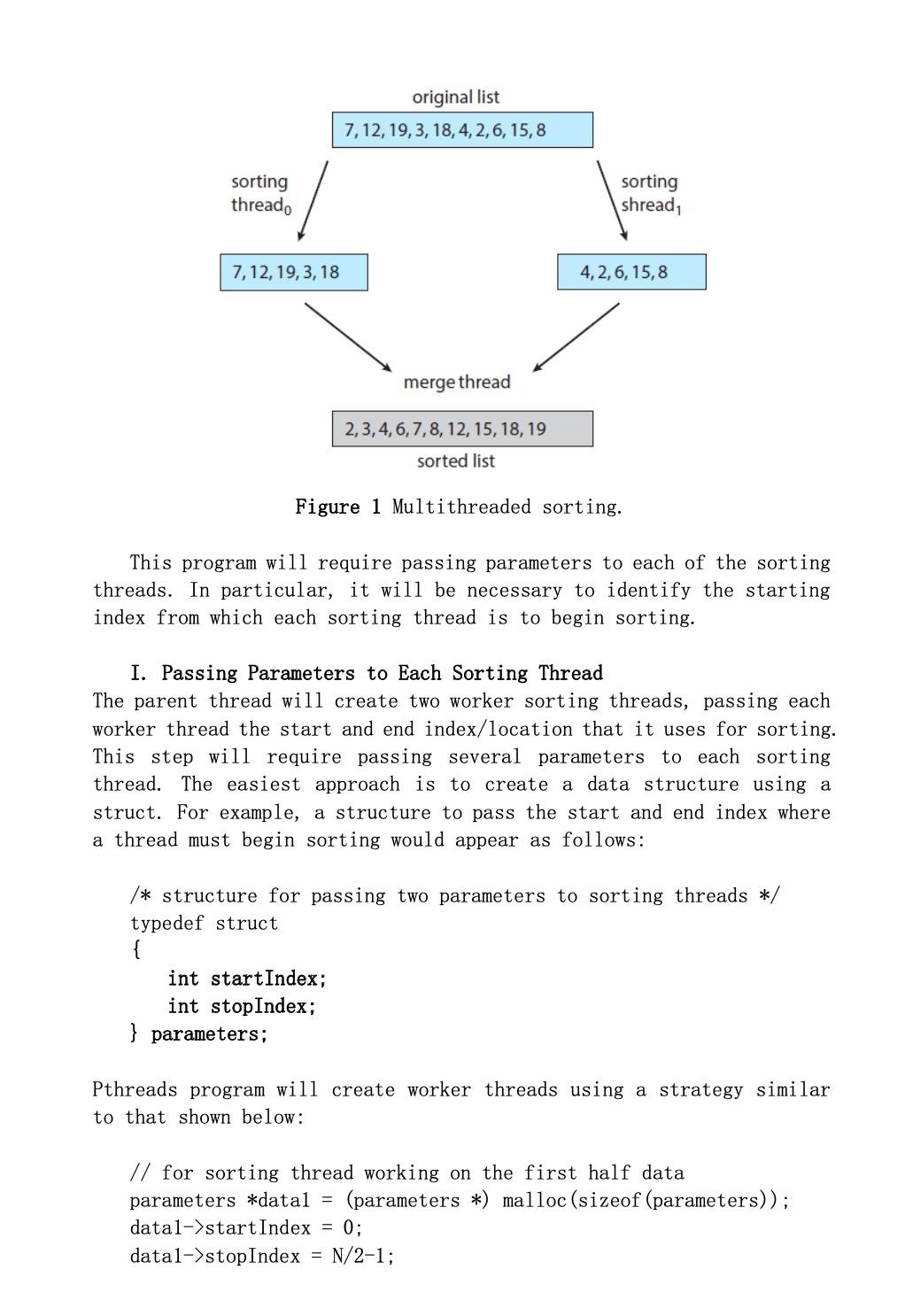 original list

7, 12, 19, 3, 18, 4, 2, 6, 15, 8

sorting thread$_0$

sorting shread$_1$

7, 12, 19, 3, 18

4, 2, 6, 15, 8

merge thread

2, 3, 4, 6, 7, 8, 12, 15, 18, 19

sorted list

Figure 1 Multithreaded sorting.

This program will require passing parameters to each of the sorting threads. In particular, it will be necessary to identify the starting index from which each sorting thread is to begin sorting.

I. Passing Parameters to Each Sorting Thread
The parent thread will create two worker sorting threads, passing each worker thread the start and end index/location that it uses for sorting. This step will require passing several parameters to each sorting thread. The easiest approach is to create a data structure using a struct. For example, a structure to pass the start and end index where a thread must begin sorting would appear as follows:

/* structure for passing two parameters to sorting threads */
typedef struct
{
int startIndex;
int stopIndex;
} parameters;

Pthreads program will create worker threads using a strategy similar to that shown below:

// for sorting thread working on the first half data
parameters *data1 = (parameters *) malloc(sizeof(parameters));
data1->startIndex = 0;
data1->stopIndex = N/2-1;